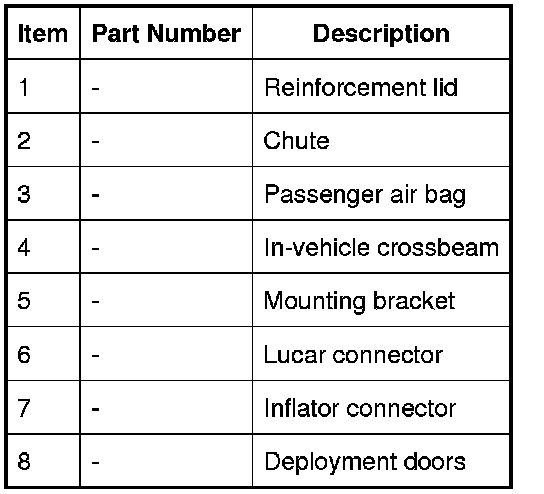 | Item | Part Number | Description |
|---|---|---|
| 1 | - | Reinforcement lid |
| 2 | - | Chute |
| 3 | - | Passenger air bag |
| 4 | - | In-vehicle crossbeam |
| 5 | - | Mounting bracket |
| 6 | - | Lucar connector |
| 7 | - | Inflator connector |
| 8 | - | Deployment doors |